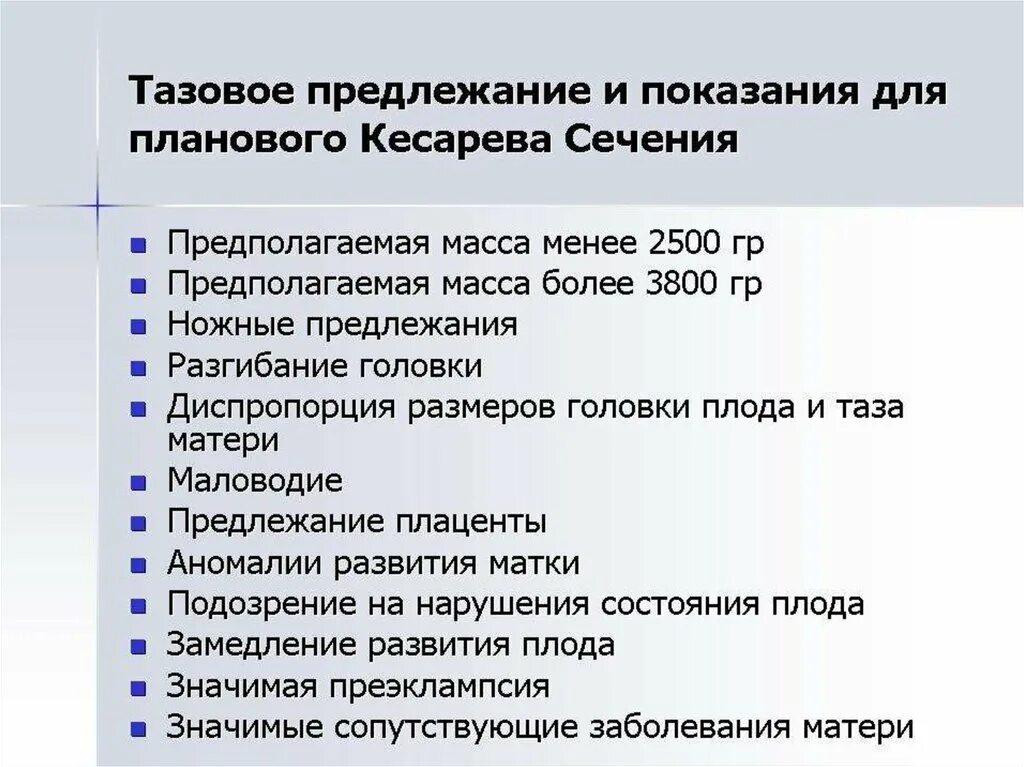 Тазовое предлежание и показания для планового Кесарева Сечения

- Предполагаемая масса менее 2500 гр
- Предполагаемая масса более 3800 гр
- Ножные предлежания
- Разгибание головки
- Диспропорция размеров головки плода и таза матери
- Маловодие
- Предлежание плаценты
- Аномалии развития матки
- Подозрение на нарушения состояния плода
- Замедление развития плода
- Значимая преэклампсия
- Значимые сопутствующие заболевания матери